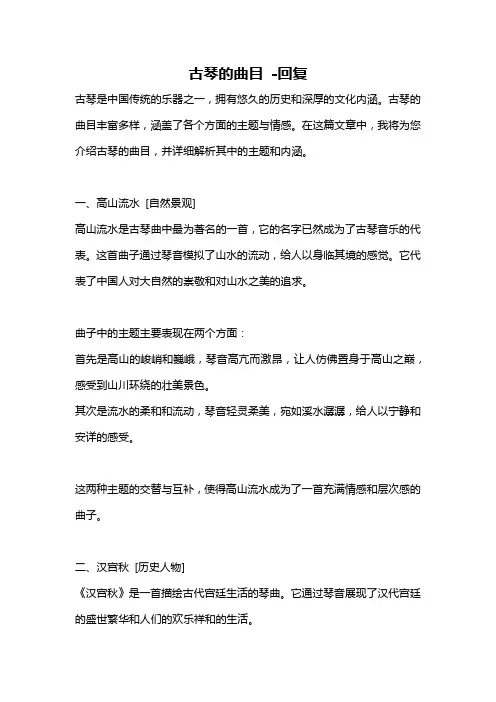 古琴的曲目 -回复

古琴是中国传统的乐器之一，拥有悠久的历史和深厚的文化内涵。古琴的曲目丰富多样，涵盖了各个方面的主题与情感。在这篇文章中，我将为您介绍古琴的曲目，并详细解析其中的主题和内涵。

一、高山流水 [自然景观]
高山流水是古琴曲中最为著名的一首，它的名字已然成为了古琴音乐的代表。这首曲子通过琴音模拟了山水的流动，给人以身临其境的感觉。它代表了中国人对大自然的崇敬和对山水之美的追求。

曲子中的主题主要表现在两个方面：
首先是高山的峻峭和巍峨，琴音高亢而激昂，让人仿佛置身于高山之巅，感受到山川环绕的壮美景色。
其次是流水的柔和和流动，琴音轻灵柔美，宛如溪水潺潺，给人以宁静和安详的感受。

这两种主题的交替与互补，使得高山流水成为了一首充满情感和层次感的曲子。

二、汉宫秋 [历史人物]
《汉宫秋》是一首描绘古代宫廷生活的琴曲。它通过琴音展现了汉代宫廷的盛世繁华和人们的欢乐祥和的生活。